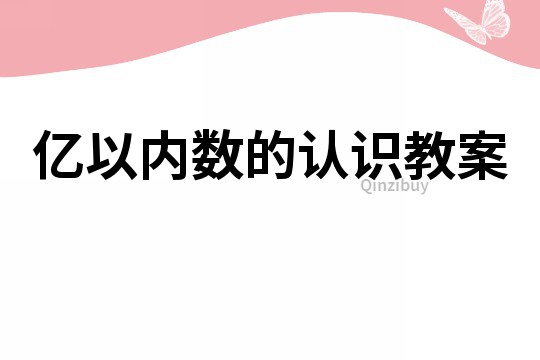 亿以内数的认识教案

Qinzibuy